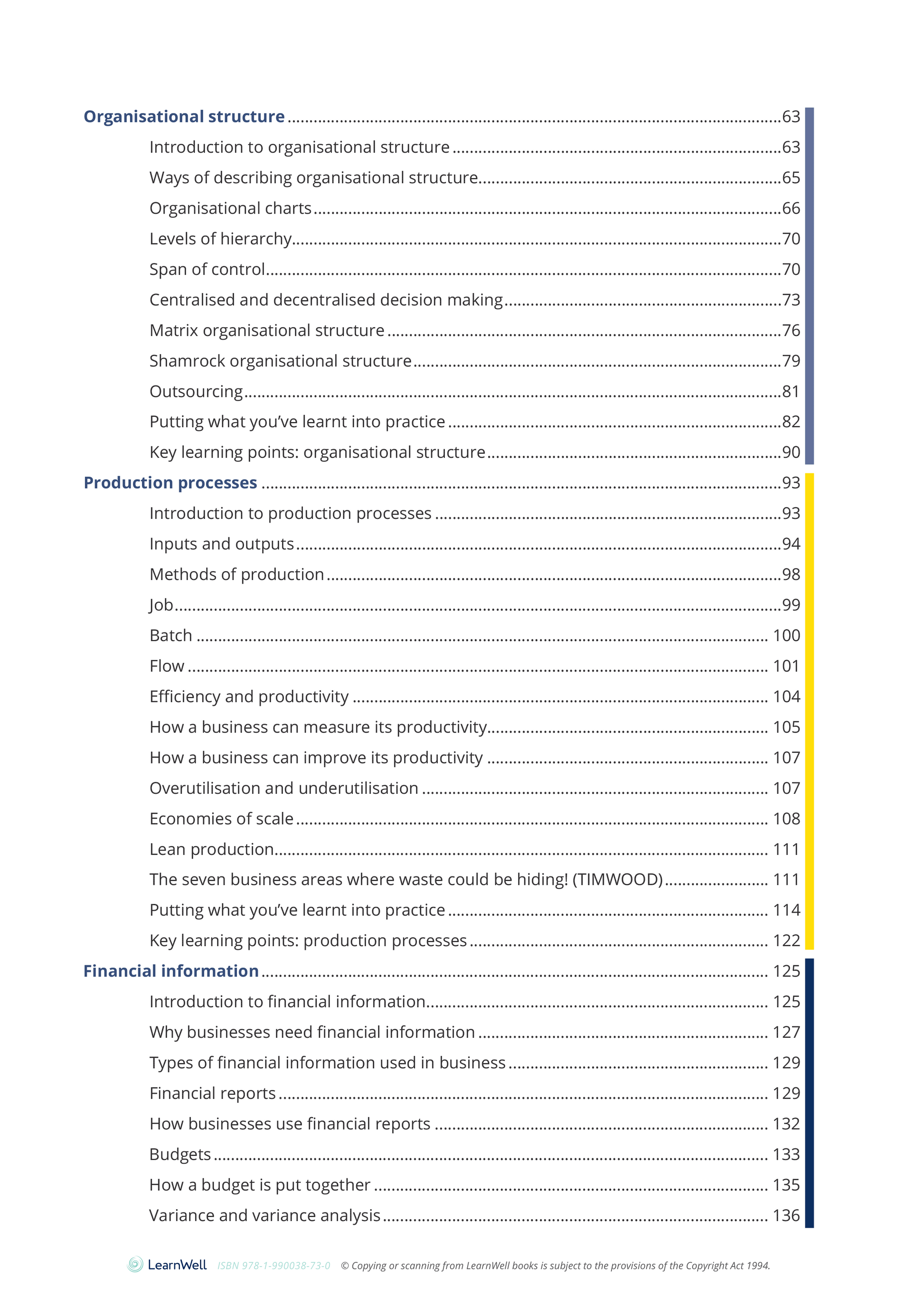 Organisational structure ..... 63
Introduction to organisational structure ..... 63
Ways of describing organisational structure ..... 65
Organisational charts ..... 66
Levels of hierarchy ..... 70
Span of control ..... 70
Centralised and decentralised decision making ..... 73
Matrix organisational structure ..... 76
Shamrock organisational structure ..... 79
Outsourcing ..... 81
Putting what you've learnt into practice ..... 82
Key learning points: organisational structure ..... 90
Production processes ..... 93
Introduction to production processes ..... 93
Inputs and outputs ..... 94
Methods of production ..... 98
Job ..... 99
Batch ..... 100
Flow ..... 101
Efficiency and productivity ..... 104
How a business can measure its productivity ..... 105
How a business can improve its productivity ..... 107
Overutilisation and underutilisation ..... 107
Economies of scale ..... 108
Lean production ..... 111
The seven business areas where waste could be hiding! (TIMWOOD) ..... 111
Putting what you've learnt into practice ..... 114
Key learning points: production processes ..... 122
Financial information ..... 125
Introduction to financial information ..... 125
Why businesses need financial information ..... 127
Types of financial information used in business ..... 129
Financial reports ..... 129
How businesses use financial reports ..... 132
Budgets ..... 133
How a budget is put together ..... 135
Variance and variance analysis ..... 136

LearnWell ISBN 978-1-990038-73-0 © Copying or scanning from LearnWell books is subject to the provisions of the Copyright Act 1994.